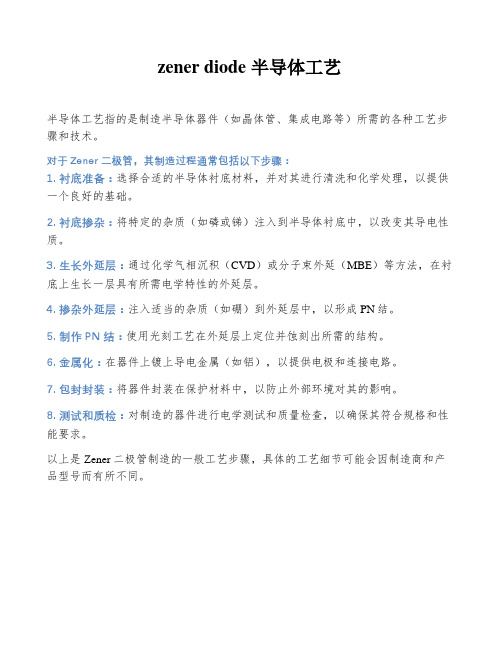 zener diode 半导体工艺

半导体工艺指的是制造半导体器件（如晶体管、集成电路等）所需的各种工艺步骤和技术。

对于 Zener 二极管，其制造过程通常包括以下步骤：

1. 衬底准备：选择合适的半导体衬底材料，并对其进行清洗和化学处理，以提供一个良好的基础。

2. 衬底掺杂：将特定的杂质（如磷或锑）注入到半导体衬底中，以改变其导电性质。

3. 生长外延层：通过化学气相沉积（CVD）或分子束外延（MBE）等方法，在衬底上生长一层具有所需电学特性的外延层。

4. 掺杂外延层：注入适当的杂质（如硼）到外延层中，以形成 PN 结。

5. 制作 PN 结：使用光刻工艺在外延层上定位并蚀刻出所需的结构。

6. 金属化：在器件上镀上导电金属（如铝），以提供电极和连接电路。

7. 包封封装：将器件封装在保护材料中，以防止外部环境对其的影响。

8. 测试和质检：对制造的器件进行电学测试和质量检查，以确保其符合规格和性能要求。

以上是 Zener 二极管制造的一般工艺步骤，具体的工艺细节可能会因制造商和产品型号而有所不同。